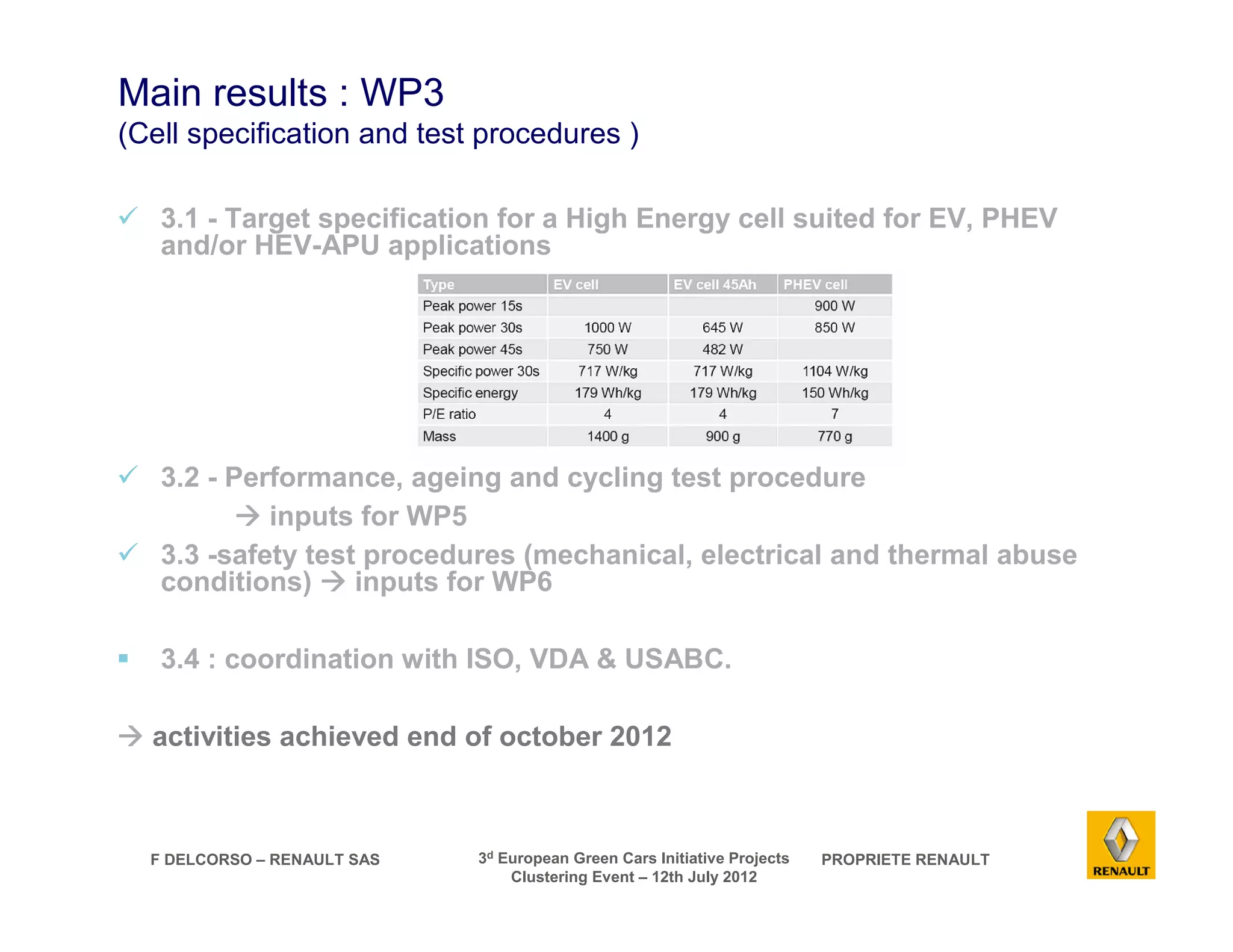 Main results : WP3
(Cell specification and test procedures )

✓ 3.1 - Target specification for a High Energy cell suited for EV, PHEV and/or HEV-APU applications

| Type | EV cell | EV cell 45Ah | PHEV cell |
|---|---|---|---|
| Peak power 15s | | | 900 W |
| Peak power 30s | 1000 W | 645 W | 850 W |
| Peak power 45s | 750 W | 482 W | |
| Specific power 30s | 717 W/kg | 717 W/kg | 1104 W/kg |
| Specific energy | 179 Wh/kg | 179 Wh/kg | 150 Wh/kg |
| P/E ratio | 4 | 4 | 7 |
| Mass | 1400 g | 900 g | 770 g |

✓ 3.2 - Performance, ageing and cycling test procedure

→ inputs for WP5

✓ 3.3 -safety test procedures (mechanical, electrical and thermal abuse conditions) → inputs for WP6

▪ 3.4 : coordination with ISO, VDA & USABC.

→ activities achieved end of october 2012

F DELCORSO – RENAULT SAS

3$^{d}$ European Green Cars Initiative Projects Clustering Event – 12th July 2012

PROPRIETE RENAULT

RENAULT